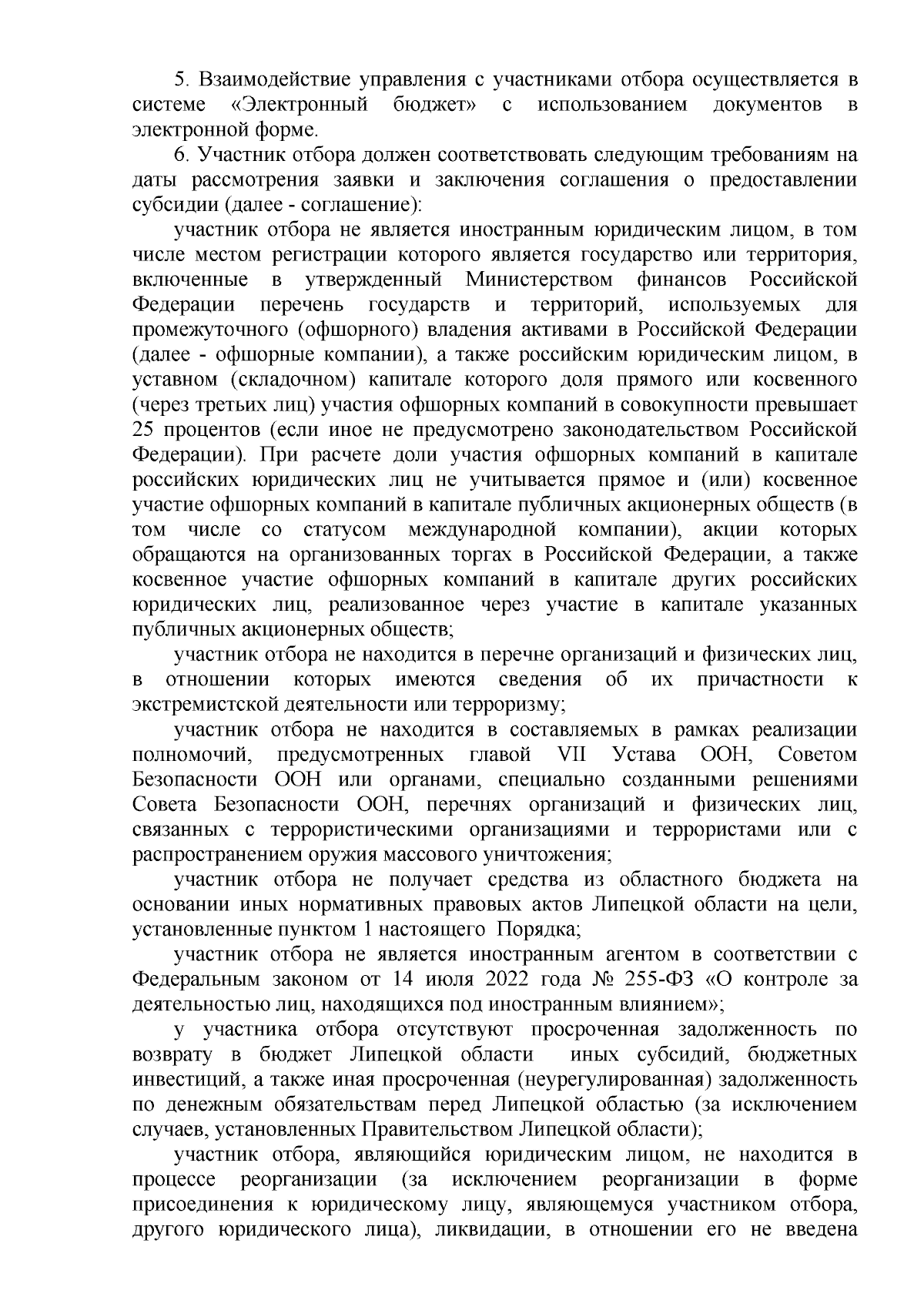 5. Взаимодействие управления с участниками отбора осуществляется в системе «Электронный бюджет» с использованием документов в электронной форме.

6. Участник отбора должен соответствовать следующим требованиям на даты рассмотрения заявки и заключения соглашения о предоставлении субсидии (далее - соглашение):

участник отбора не является иностранным юридическим лицом, в том числе местом регистрации которого является государство или территория, включенные в утвержденный Министерством финансов Российской Федерации перечень государств и территорий, используемых для промежуточного (офшорного) владения активами в Российской Федерации (далее - офшорные компании), а также российским юридическим лицом, в уставном (складочном) капитале которого доля прямого или косвенного (через третьих лиц) участия офшорных компаний в совокупности превышает 25 процентов (если иное не предусмотрено законодательством Российской Федерации). При расчете доли участия офшорных компаний в капитале российских юридических лиц не учитывается прямое и (или) косвенное участие офшорных компаний в капитале публичных акционерных обществ (в том числе со статусом международной компании), акции которых обращаются на организованных торгах в Российской Федерации, а также косвенное участие офшорных компаний в капитале других российских юридических лиц, реализованное через участие в капитале указанных публичных акционерных обществ;

участник отбора не находится в перечне организаций и физических лиц, в отношении которых имеются сведения об их причастности к экстремистской деятельности или терроризму;

участник отбора не находится в составляемых в рамках реализации полномочий, предусмотренных главой VII Устава ООН, Советом Безопасности ООН или органами, специально созданными решениями Совета Безопасности ООН, перечнях организаций и физических лиц, связанных с террористическими организациями и террористами или с распространением оружия массового уничтожения;

участник отбора не получает средства из областного бюджета на основании иных нормативных правовых актов Липецкой области на цели, установленные пунктом 1 настоящего Порядка;

участник отбора не является иностранным агентом в соответствии с Федеральным законом от 14 июля 2022 года № 255-ФЗ «О контроле за деятельностью лиц, находящихся под иностранным влиянием»;

у участника отбора отсутствуют просроченная задолженность по возврату в бюджет Липецкой области иных субсидий, бюджетных инвестиций, а также иная просроченная (неурегулированная) задолженность по денежным обязательствам перед Липецкой областью (за исключением случаев, установленных Правительством Липецкой области);

участник отбора, являющийся юридическим лицом, не находится в процессе реорганизации (за исключением реорганизации в форме присоединения к юридическому лицу, являющемуся участником отбора, другого юридического лица), ликвидации, в отношении его не введена